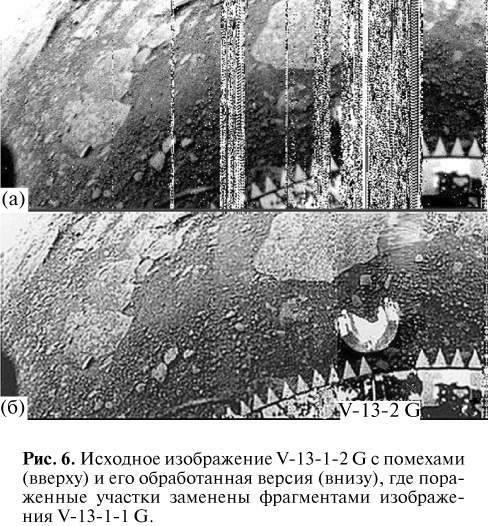 (а)

(б)

V-13-2 G

Рис. 6. Исходное изображение V-13-1-2 G с помехами (вверху) и его обработанная версия (внизу), где пораженные участки заменены фрагментами изображения V-13-1-1 G.